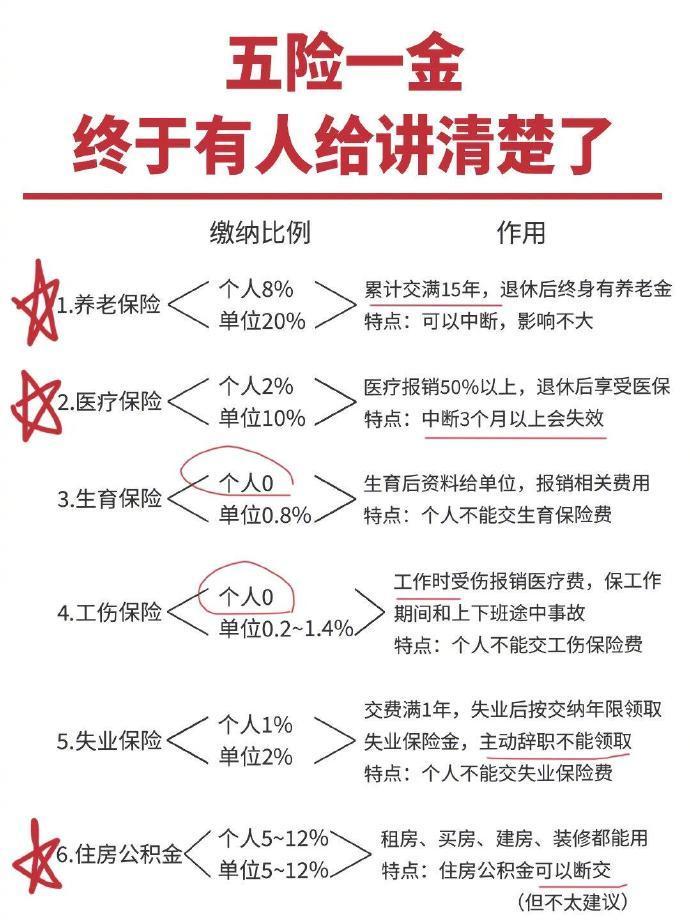 五险一金
终于有人给讲清楚了

缴纳比例　　作用

1.养老保险　个人8%　单位20%　累计交满15年，退休后终身有养老金
特点：可以中断，影响不大

2.医疗保险　个人2%　单位10%　医疗报销50%以上，退休后享受医保
特点：中断3个月以上会失效

3.生育保险　个人0　单位0.8%　生育后资料给单位，报销相关费用
特点：个人不能交生育保险费

4.工伤保险　个人0　单位0.2~1.4%　工作时受伤报销医疗费，保工作期间和上下班途中事故
特点：个人不能交工伤保险费

5.失业保险　个人1%　单位2%　交费满1年，失业后按交纳年限领取失业保险金，主动辞职不能领取
特点：个人不能交失业保险费

6.住房公积金　个人5~12%　单位5~12%　租房、买房、建房、装修都能用
特点：住房公积金可以断交
（但不太建议）